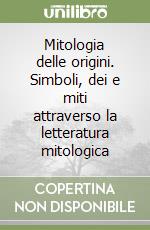 unilibro

Mitologia delle origini. Simboli, dei e miti attraverso la letteratura mitologica

COPERTINA NON DISPONIBILE